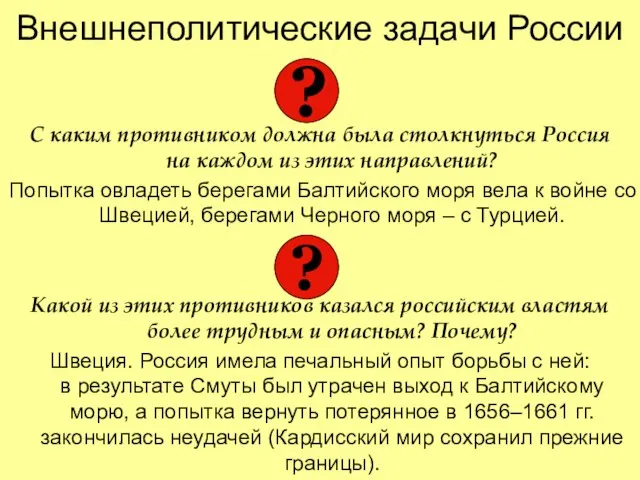 Внешнеполитические задачи России

?

С каким противником должна была столкнуться Россия на каждом из этих направлений?

Попытка овладеть берегами Балтийского моря вела к войне со Швецией, берегами Черного моря – с Турцией.

?

Какой из этих противников казался российским властям более трудным и опасным? Почему?

Швеция. Россия имела печальный опыт борьбы с ней: в результате Смуты был утрачен выход к Балтийскому морю, а попытка вернуть потерянное в 1656–1661 гг. закончилась неудачей (Кардисский мир сохранил прежние границы).